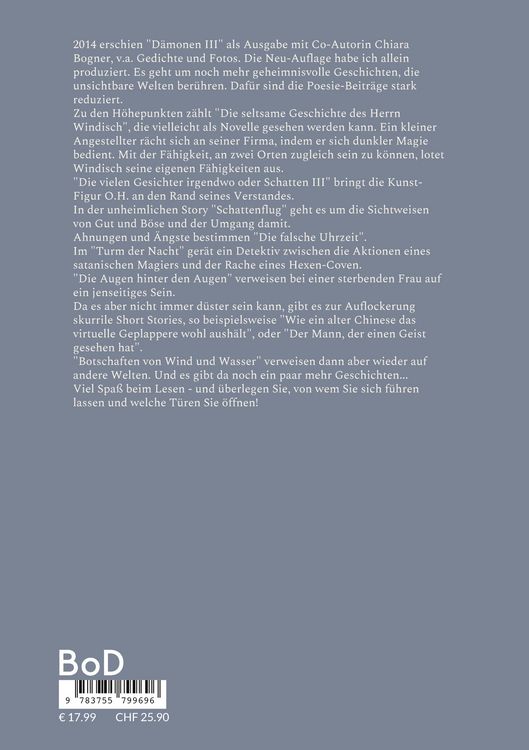 2014 erschien "Dämonen III" als Ausgabe mit Co-Autorin Chiara Bogner, v.a. Gedichte und Fotos. Die Neu-Auflage habe ich allein produziert. Es geht um noch mehr geheimnisvolle Geschichten, die unsichtbare Welten berühren. Dafür sind die Poesie-Beiträge stark reduziert.
Zu den Höhepunkten zählt "Die seltsame Geschichte des Herrn Windisch", die vielleicht als Novelle gesehen werden kann. Ein kleiner Angestellter rächt sich an seiner Firma, indem er sich dunkler Magie bedient. Mit der Fähigkeit, an zwei Orten zugleich sein zu können, lotet Windisch seine eigenen Fähigkeiten aus.
"Die vielen Gesichter irgendwo oder Schatten III" bringt die Kunst-Figur O.H. an den Rand seines Verstandes.
In der unheimlichen Story "Schattenflug" geht es um die Sichtweisen von Gut und Böse und der Umgang damit.
Ahnungen und Ängste bestimmen "Die falsche Uhrzeit".
Im "Turm der Nacht" gerät ein Detektiv zwischen die Aktionen eines satanischen Magiers und der Rache eines Hexen-Coven.
"Die Augen hinter den Augen" verweisen bei einer sterbenden Frau auf ein jenseitiges Sein.
Da es aber nicht immer düster sein kann, gibt es zur Auflockerung skurrile Short Stories, so beispielsweise "Wie ein alter Chinese das virtuelle Geplappere wohl aushält", oder "Der Mann, der einen Geist gesehen hat".
"Botschaften von Wind und Wasser" verweisen dann aber wieder auf andere Welten. Und es gibt da noch ein paar mehr Geschichten...
Viel Spaß beim Lesen - und überlegen Sie, von wem Sie sich führen lassen und welche Türen Sie öffnen!

BoD

9 783755 799696

€ 17.99 CHF 25.90